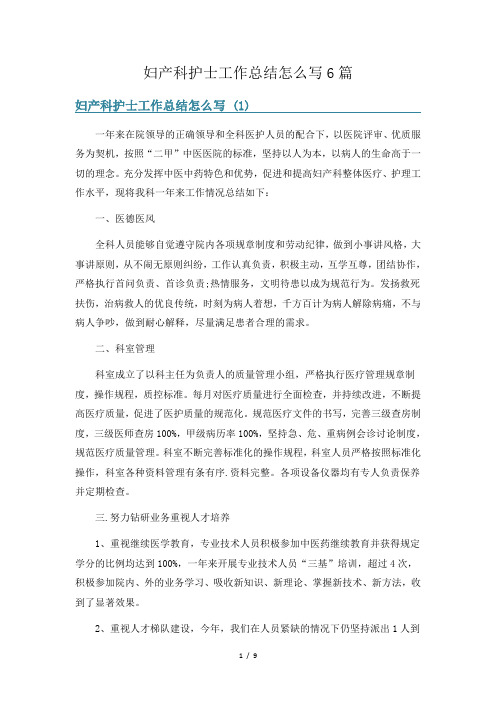 妇产科护士工作总结怎么写6篇

妇产科护士工作总结怎么写（1）

一年来在院领导的正确领导和全科医护人员的配合下，以医院评审、优质服务为契机，按照“二甲”中医医院的标准，坚持以人为本，以病人的生命高于一切的理念。充分发挥中医中药特色和优势，促进和提高妇产科整体医疗、护理工作水平，现将我科一年来工作情况总结如下：

一、医德医风

全科人员能够自觉遵守院内各项规章制度和劳动纪律，做到小事讲风格，大事讲原则，从不闹无原则纠纷，工作认真负责，积极主动，互学互尊，团结协作，严格执行首问负责、首诊负责;热情服务，文明待患以成为规范行为。发扬救死扶伤，治病救人的优良传统，时刻为病人着想，千方百计为病人解除病痛，不与病人争吵，做到耐心解释，尽量满足患者合理的需求。

二、科室管理

科室成立了以科主任为负责人的质量管理小组，严格执行医疗管理规章制度，操作规程，质控标准。每月对医疗质量进行全面检查，并持续改进，不断提高医疗质量，促进了医护质量的规范化。规范医疗文件的书写，完善三级查房制度，三级医师查房100%，甲级病历率100%，坚持急、危、重病例会诊讨论制度，规范医疗质量管理。科室不断完善标准化的操作规程，科室人员严格按照标准化操作，科室各种资料管理有条有序.资料完整。各项设备仪器均有专人负责保养并定期检查。

三.努力钻研业务重视人才培养

1、重视继续医学教育，专业技术人员积极参加中医药继续教育并获得规定学分的比例均达到100%，一年来开展专业技术人员“三基”培训，超过4次，积极参加院内、外的业务学习、吸收新知识、新理论、掌握新技术、新方法，收到了显著效果。

2、重视人才梯队建设，今年，我们在人员紧缺的情况下仍坚持派出1人到

1 / 9